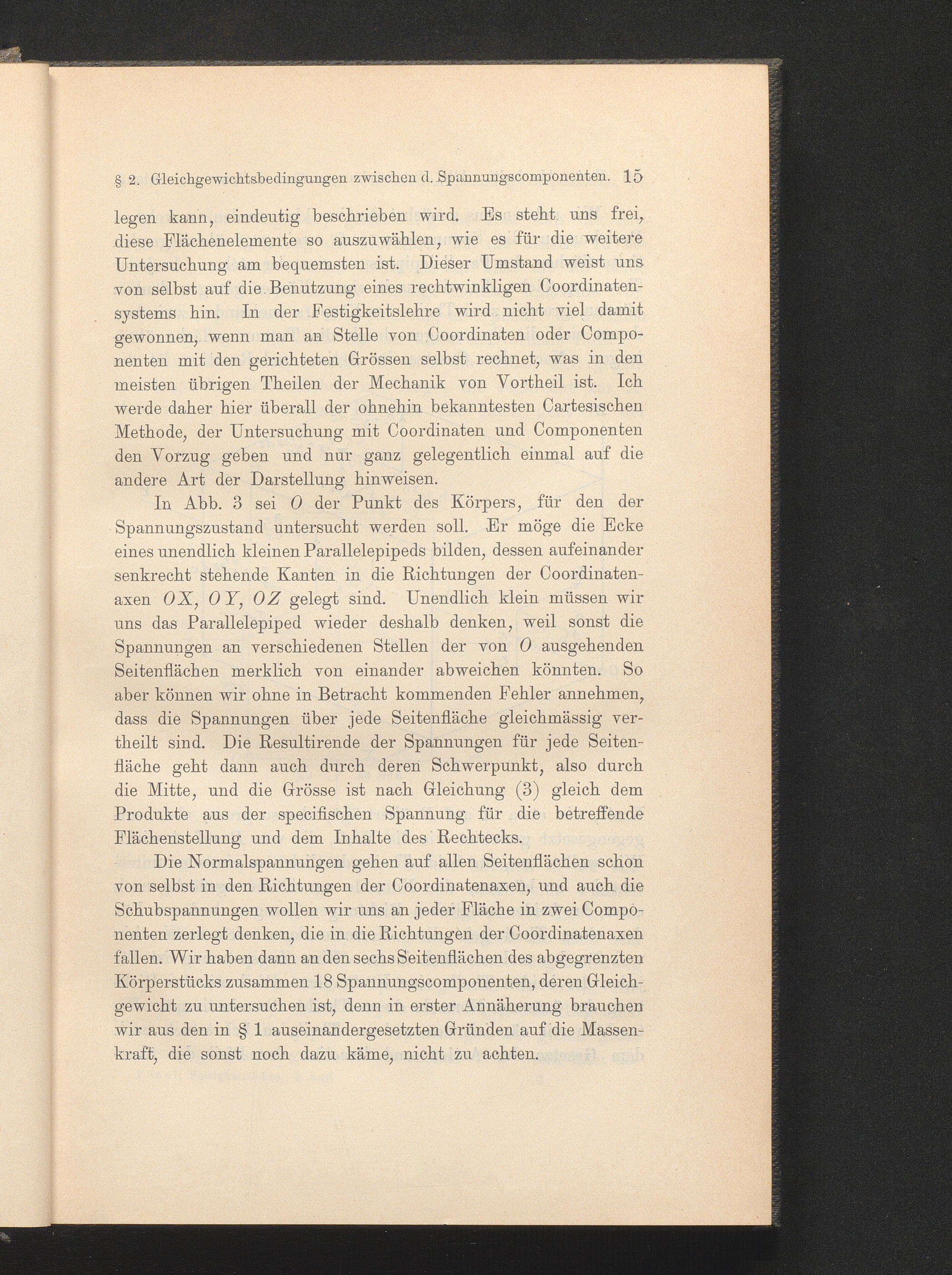 § 2. Gleichgewichtsbedingungen zwischen d. Spannungscomponenten. 15

legen kann, eindeutig beschrieben wird. Es steht uns frei, diese Flächenelemente so auszuwählen, wie es für die weitere Untersuchung am bequemsten ist. Dieser Umstand weist uns von selbst auf die Benutzung eines rechtwinkligen Coordinatensystems hin. In der Festigkeitslehre wird nicht viel damit gewonnen, wenn man an Stelle von Coordinaten oder Componenten mit den gerichteten Grössen selbst rechnet, was in den meisten übrigen Theilen der Mechanik von Vortheil ist. Ich werde daher hier überall der ohnehin bekanntesten Cartesischen Methode, der Untersuchung mit Coordinaten und Componenten den Vorzug geben und nur ganz gelegentlich einmal auf die andere Art der Darstellung hinweisen.

In Abb. 3 sei $O$ der Punkt des Körpers, für den der Spannungszustand untersucht werden soll. Er möge die Ecke eines unendlich kleinen Parallelepipeds bilden, dessen aufeinander senkrecht stehende Kanten in die Richtungen der Coordinatenaxen $OX$, $OY$, $OZ$ gelegt sind. Unendlich klein müssen wir uns das Parallelepiped wieder deshalb denken, weil sonst die Spannungen an verschiedenen Stellen der von $O$ ausgehenden Seitenflächen merklich von einander abweichen könnten. So aber können wir ohne in Betracht kommenden Fehler annehmen, dass die Spannungen über jede Seitenfläche gleichmässig vertheilt sind. Die Resultirende der Spannungen für jede Seitenfläche geht dann auch durch deren Schwerpunkt, also durch die Mitte, und die Grösse ist nach Gleichung (3) gleich dem Produkte aus der specifischen Spannung für die betreffende Flächenstellung und dem Inhalte des Rechtecks.

Die Normalspannungen gehen auf allen Seitenflächen schon von selbst in den Richtungen der Coordinatenaxen, und auch die Schubspannungen wollen wir uns an jeder Fläche in zwei Componenten zerlegt denken, die in die Richtungen der Coordinatenaxen fallen. Wir haben dann an den sechs Seitenflächen des abgegrenzten Körperstücks zusammen 18 Spannungscomponenten, deren Gleichgewicht zu untersuchen ist, denn in erster Annäherung brauchen wir aus den in § 1 auseinandergesetzten Gründen auf die Massenkraft, die sonst noch dazu käme, nicht zu achten.